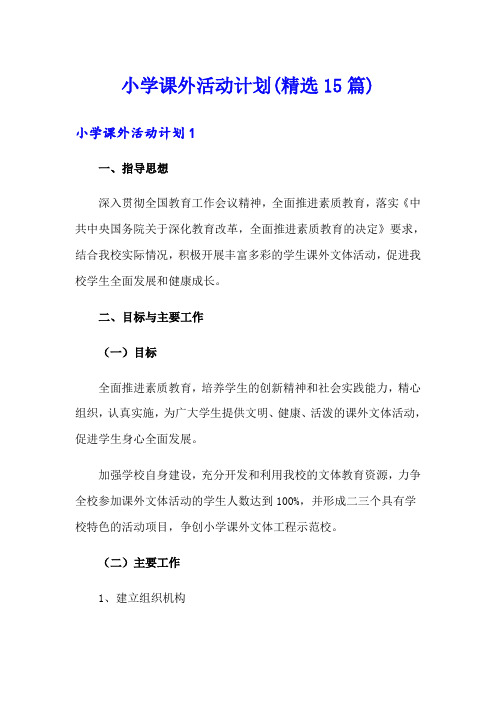 小学课外活动计划(精选15篇)

小学课外活动计划1

一、指导思想

深入贯彻全国教育工作会议精神，全面推进素质教育，落实《中共中央国务院关于深化教育改革，全面推进素质教育的决定》要求，结合我校实际情况，积极开展丰富多彩的学生课外文体活动，促进我校学生全面发展和健康成长。

二、目标与主要工作

（一）目标

全面推进素质教育，培养学生的创新精神和社会实践能力，精心组织，认真实施，为广大学生提供文明、健康、活泼的课外文体活动，促进学生身心全面发展。

加强学校自身建设，充分开发和利用我校的文体教育资源，力争全校参加课外文体活动的学生人数达到100%，并形成二三个具有学校特色的活动项目，争创小学课外文体工程示范校。

（二）主要工作

1、建立组织机构